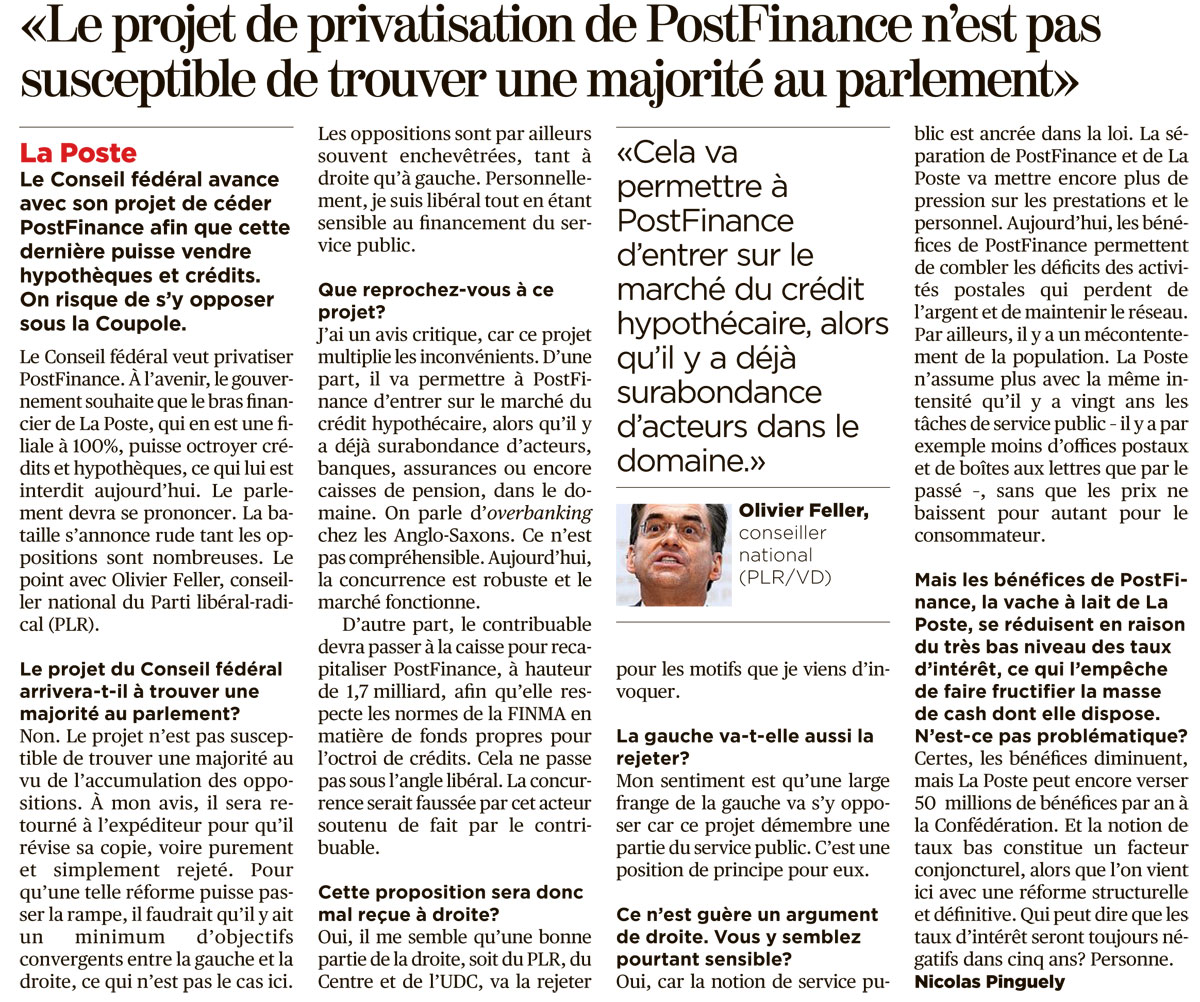 «Le projet de privatisation de PostFinance n'est pas susceptible de trouver une majorité au parlement»

La Poste

Le Conseil fédéral avance avec son projet de céder PostFinance afin que cette dernière puisse vendre hypothèques et crédits. On risque de s'y opposer sous la Coupole.

Le Conseil fédéral veut privatiser PostFinance. À l'avenir, le gouvernement souhaite que le bras financier de La Poste, qui en est une filiale à 100%, puisse octroyer crédits et hypothèques, ce qui lui est interdit aujourd'hui. Le parlement devra se prononcer. La bataille s'annonce rude tant les oppositions sont nombreuses. Le point avec Olivier Feller, conseiller national du Parti libéral-radical (PLR).

Le projet du Conseil fédéral arrivera-t-il à trouver une majorité au parlement?
Non. Le projet n'est pas susceptible de trouver une majorité au vu de l'accumulation des oppositions. À mon avis, il sera retourné à l'expéditeur pour qu'il révise sa copie, voire purement et simplement rejeté. Pour qu'une telle réforme puisse passer la rampe, il faudrait qu'il y ait un minimum d'objectifs convergents entre la gauche et la droite, ce qui n'est pas le cas ici. Les oppositions sont par ailleurs souvent enchevêtrées, tant à droite qu'à gauche. Personnellement, je suis libéral tout en étant sensible au financement du service public.

Que reprochez-vous à ce projet?
J'ai un avis critique, car ce projet multiplie les inconvénients. D'une part, il va permettre à PostFinance d'entrer sur le marché du crédit hypothécaire, alors qu'il y a déjà surabondance d'acteurs, banques, assurances ou encore caisses de pension, dans le domaine. On parle d'overbanking chez les Anglo-Saxons. Ce n'est pas compréhensible. Aujourd'hui, la concurrence est robuste et le marché fonctionne.

D'autre part, le contribuable devra passer à la caisse pour recapitaliser PostFinance, à hauteur de 1,7 milliard, afin qu'elle respecte les normes de la FINMA en matière de fonds propres pour l'octroi de crédits. Cela ne passe pas sous l'angle libéral. La concurrence serait faussée par cet acteur soutenu de fait par le contribuable.

Cette proposition sera donc mal reçue à droite?
Oui, il me semble qu'une bonne partie de la droite, soit du PLR, du Centre et de l'UDC, va la rejeter pour les motifs que je viens d'invoquer.

«Cela va permettre à PostFinance d'entrer sur le marché du crédit hypothécaire, alors qu'il y a déjà surabondance d'acteurs dans le domaine.»

Olivier Feller, conseiller national (PLR/VD)

La gauche va-t-elle aussi la rejeter?
Mon sentiment est qu'une large frange de la gauche va s'y opposer car ce projet démembre une partie du service public. C'est une position de principe pour eux.

Ce n'est guère un argument de droite. Vous y semblez pourtant sensible?
Oui, car la notion de service public est ancrée dans la loi. La séparation de PostFinance et de La Poste va mettre encore plus de pression sur les prestations et le personnel. Aujourd'hui, les bénéfices de PostFinance permettent de combler les déficits des activités postales qui perdent de l'argent et de maintenir le réseau. Par ailleurs, il y a un mécontentement de la population. La Poste n'assume plus avec la même intensité qu'il y a vingt ans les tâches de service public - il y a par exemple moins d'offices postaux et de boîtes aux lettres que par le passé -, sans que les prix ne baissent pour autant pour le consommateur.

Mais les bénéfices de PostFinance, la vache à lait de La Poste, se réduisent en raison du très bas niveau des taux d'intérêt, ce qui l'empêche de faire fructifier la masse de cash dont elle dispose. N'est-ce pas problématique?
Certes, les bénéfices diminuent, mais La Poste peut encore verser 50 millions de bénéfices par an à la Confédération. Et la notion de taux bas constitue un facteur conjoncturel, alors que l'on vient ici avec une réforme structurelle et définitive. Qui peut dire que les taux d'intérêt seront toujours négatifs dans cinq ans? Personne.
Nicolas Pinguely